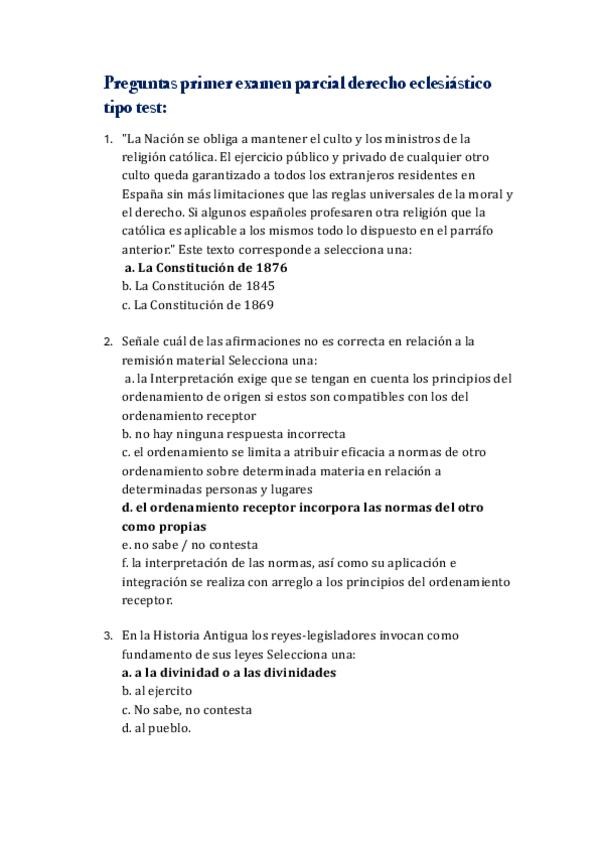 Preguntas primer examen parcial derecho eclesiástico tipo test:

1. "La Nación se obliga a mantener el culto y los ministros de la religión católica. El ejercicio público y privado de cualquier otro culto queda garantizado a todos los extranjeros residentes en España sin más limitaciones que las reglas universales de la moral y el derecho. Si algunos españoles profesaren otra religión que la católica es aplicable a los mismos todo lo dispuesto en el parráfo anterior." Este texto corresponde a selecciona una:
a. La Constitución de 1876
b. La Constitución de 1845
c. La Constitución de 1869

2. Señale cuál de las afirmaciones no es correcta en relación a la remisión material Selecciona una:
a. la Interpretación exige que se tengan en cuenta los principios del ordenamiento de origen si estos son compatibles con los del ordenamiento receptor
b. no hay ninguna respuesta incorrecta
c. el ordenamiento se limita a atribuir eficacia a normas de otro ordenamiento sobre determinada materia en relación a determinadas personas y lugares
d. el ordenamiento receptor incorpora las normas del otro como propias
e. no sabe / no contesta
f. la interpretación de las normas, así como su aplicación e integración se realiza con arreglo a los principios del ordenamiento receptor.

3. En la Historia Antigua los reyes-legisladores invocan como fundamento de sus leyes Selecciona una:
a. a la divinidad o a las divinidades
b. al ejercito
c. No sabe, no contesta
d. al pueblo.